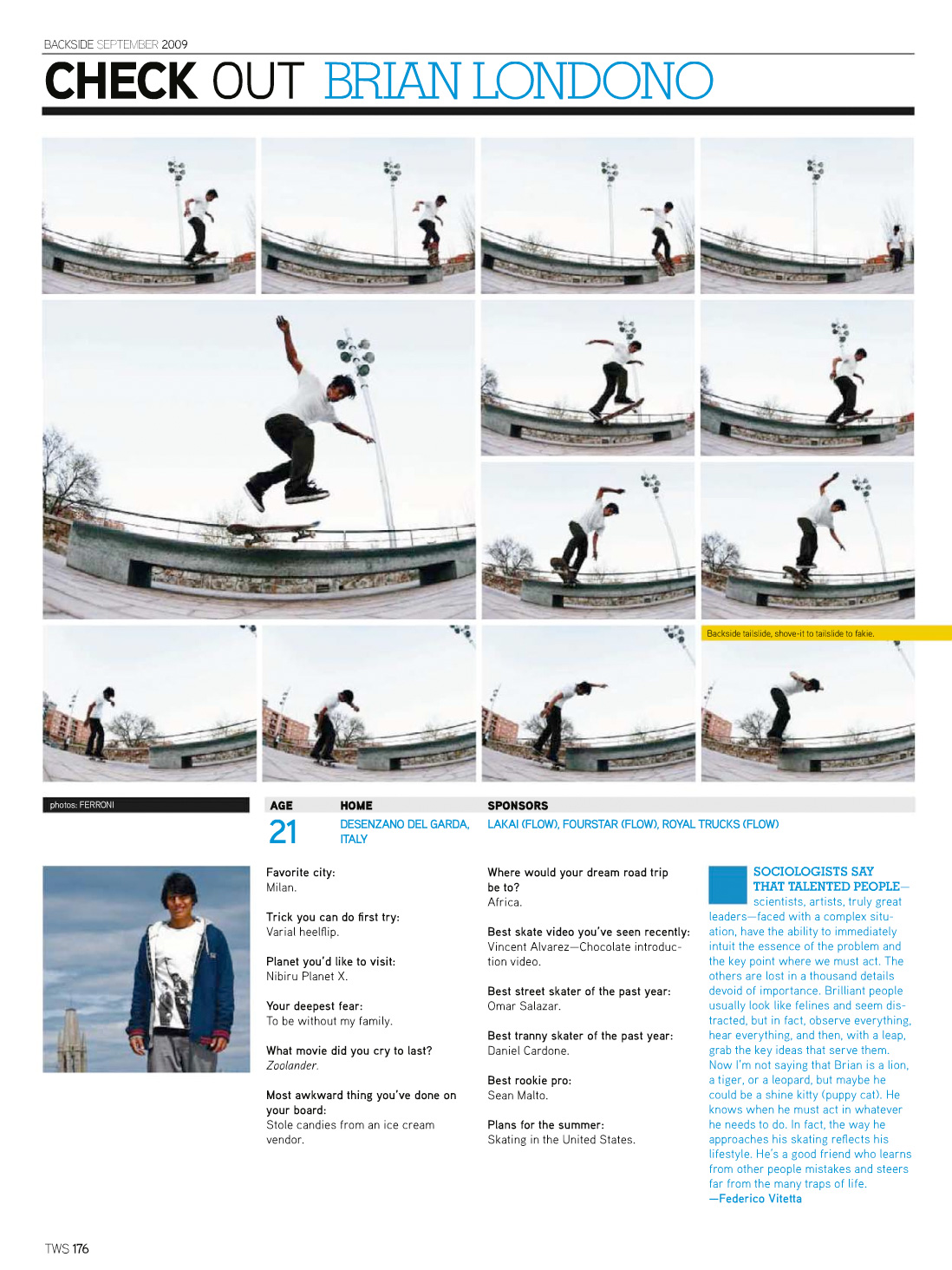 BACKSIDE SEPTEMBER 2009

CHECK OUT BRIAN LONDONO

Backside tailslide, shove-it to tailslide to fakie.

photos: FERRONI

| AGE | HOME | SPONSORS |
|---|---|---|
| 21 | DESENZANO DEL GARDA, ITALY | LAKAI (FLOW), FOURSTAR (FLOW), ROYAL TRUCKS (FLOW) |

Favorite city:
Milan.

Trick you can do first try:
Varial heelflip.

Planet you'd like to visit:
Nibiru Planet X.

Your deepest fear:
To be without my family.

What movie did you cry to last?
Zoolander.

Most awkward thing you've done on your board:
Stole candies from an ice cream vendor.

Where would your dream road trip be to?
Africa.

Best skate video you've seen recently:
Vincent Alvarez—Chocolate introduction video.

Best street skater of the past year:
Omar Salazar.

Best tranny skater of the past year:
Daniel Cardone.

Best rookie pro:
Sean Malto.

Plans for the summer:
Skating in the United States.

SOCIOLOGISTS SAY THAT TALENTED PEOPLE—scientists, artists, truly great leaders—faced with a complex situation, have the ability to immediately intuit the essence of the problem and the key point where we must act. The others are lost in a thousand details devoid of importance. Brilliant people usually look like felines and seem distracted, but in fact, observe everything, hear everything, and then, with a leap, grab the key ideas that serve them. Now I'm not saying that Brian is a lion, a tiger, or a leopard, but maybe he could be a shine kitty (puppy cat). He knows when he must act in whatever he needs to do. In fact, the way he approaches his skating reflects his lifestyle. He's a good friend who learns from other people mistakes and steers far from the many traps of life.
—Federico Vitetta

TWS 176